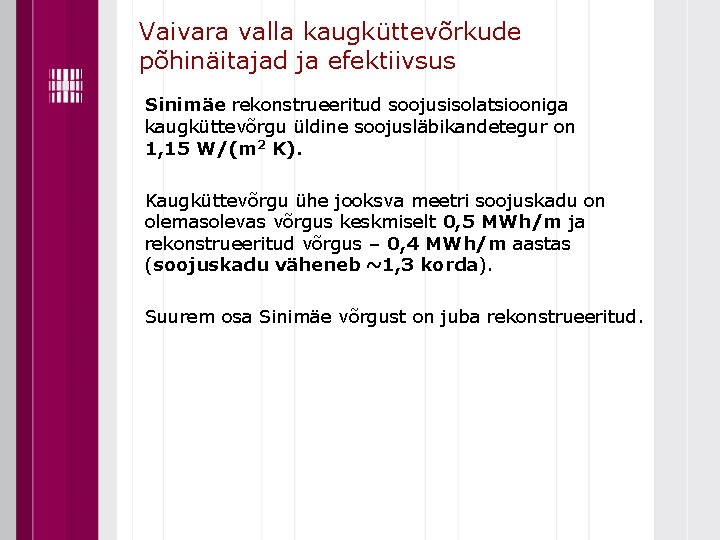 Vaivara valla kaugküttevõrkude põhinäitajad ja efektiivsus

Sinimäe rekonstrueeritud soojusisolatsiooniga kaugküttevõrgu üldine soojusläbikandetegur on 1,15 W/($m^2$ K).

Kaugküttevõrgu ühe jooksva meetri soojuskadu on olemasolevas võrgus keskmiselt 0,5 MWh/m ja rekonstrueeritud võrgus – 0,4 MWh/m aastas (soojuskadu väheneb ~1,3 korda).

Suurem osa Sinimäe võrgust on juba rekonstrueeritud.